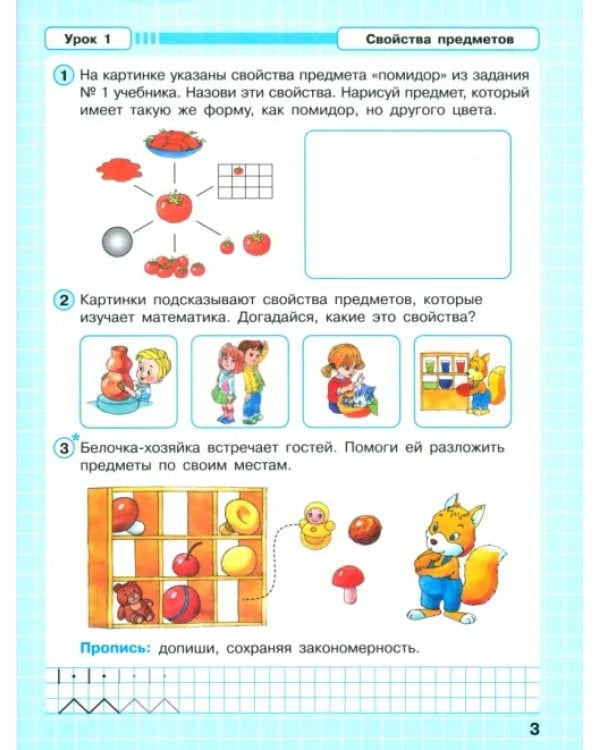 Урок 1

Свойства предметов

1 На картинке указаны свойства предмета «помидор» из задания № 1 учебника. Назови эти свойства. Нарисуй предмет, который имеет такую же форму, как помидор, но другого цвета.

2 Картинки подсказывают свойства предметов, которые изучает математика. Догадайся, какие это свойства?

3* Белочка-хозяйка встречает гостей. Помоги ей разложить предметы по своим местам.

Пропись: допиши, сохраняя закономерность.

3